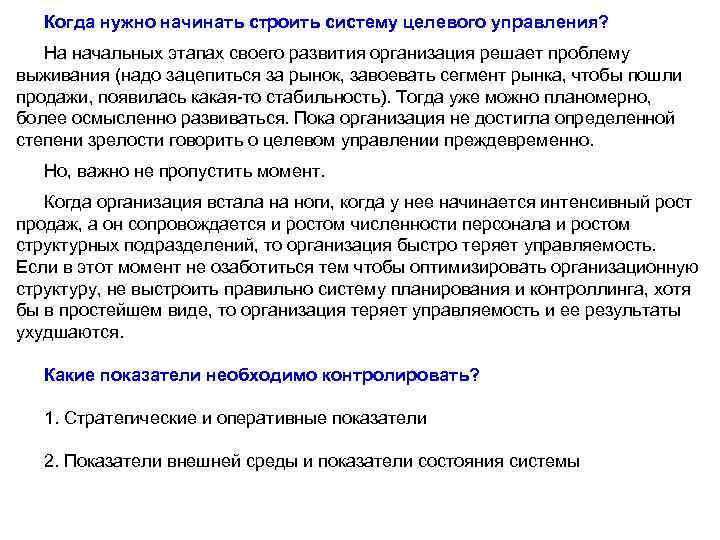 Когда нужно начинать строить систему целевого управления?

На начальных этапах своего развития организация решает проблему выживания (надо зацепиться за рынок, завоевать сегмент рынка, чтобы пошли продажи, появилась какая-то стабильность). Тогда уже можно планомерно, более осмысленно развиваться. Пока организация не достигла определенной степени зрелости говорить о целевом управлении преждевременно.

Но, важно не пропустить момент.

Когда организация встала на ноги, когда у нее начинается интенсивный рост продаж, а он сопровождается и ростом численности персонала и ростом структурных подразделений, то организация быстро теряет управляемость. Если в этот момент не озаботиться тем чтобы оптимизировать организационную структуру, не выстроить правильно систему планирования и контроллинга, хотя бы в простейшем виде, то организация теряет управляемость и ее результаты ухудшаются.

Какие показатели необходимо контролировать?

1. Стратегические и оперативные показатели

2. Показатели внешней среды и показатели состояния системы